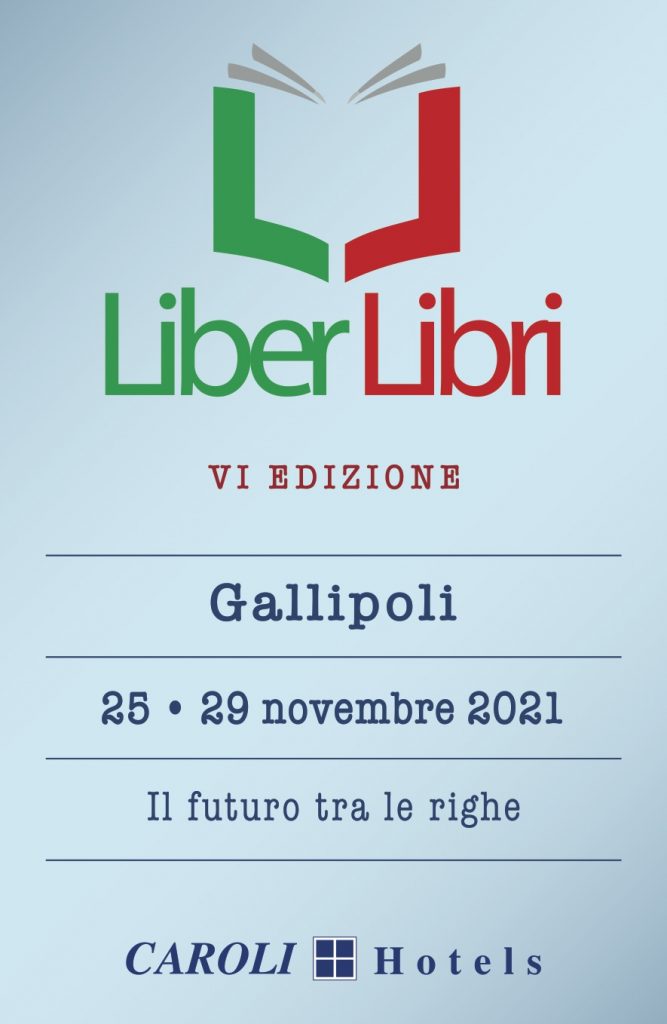 Liber Libri

VI EDIZIONE

Gallipoli

25 • 29 novembre 2021

Il futuro tra le righe

CAROLI Hotels